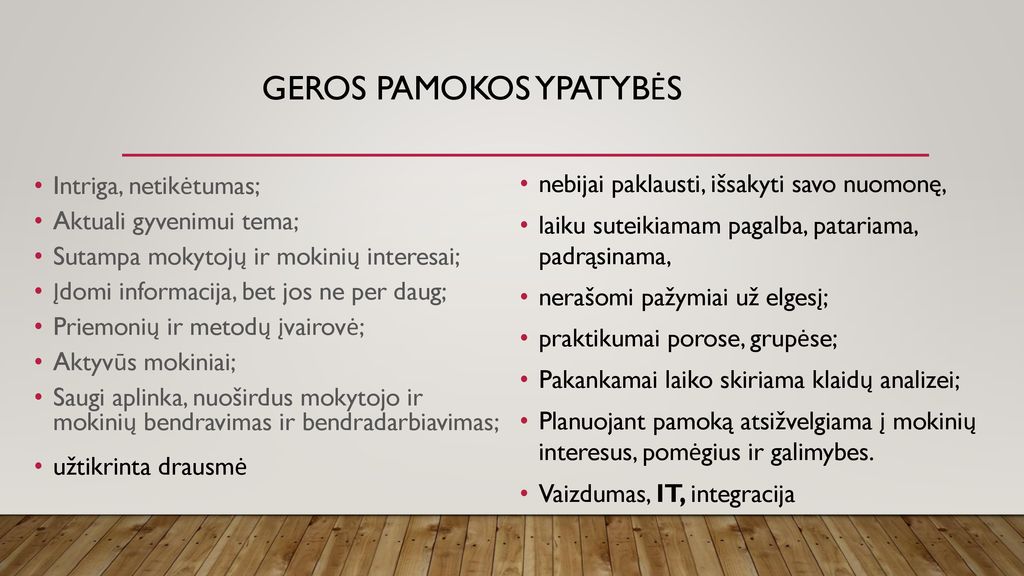 GEROS PAMOKOS YPATYBĖS

• Intriga, netikėtumas;
• Aktuali gyvenimui tema;
• Sutampa mokytojų ir mokinių interesai;
• Įdomi informacija, bet jos ne per daug;
• Priemonių ir metodų įvairovė;
• Aktyvūs mokiniai;
• Saugi aplinka, nuoširdus mokytojo ir mokinių bendravimas ir bendradarbiavimas;
• užtikrinta drausmė

• nebijai paklausti, išsakyti savo nuomonę,
• laiku suteikiamam pagalba, patariama, padrąsinama,
• nerašomi pažymiai už elgesį;
• praktikumai porose, grupėse;
• Pakankamai laiko skiriama klaidų analizei;
• Planuojant pamoką atsižvelgiama į mokinių interesus, pomėgius ir galimybes.
• Vaizdumas, IT, integracija